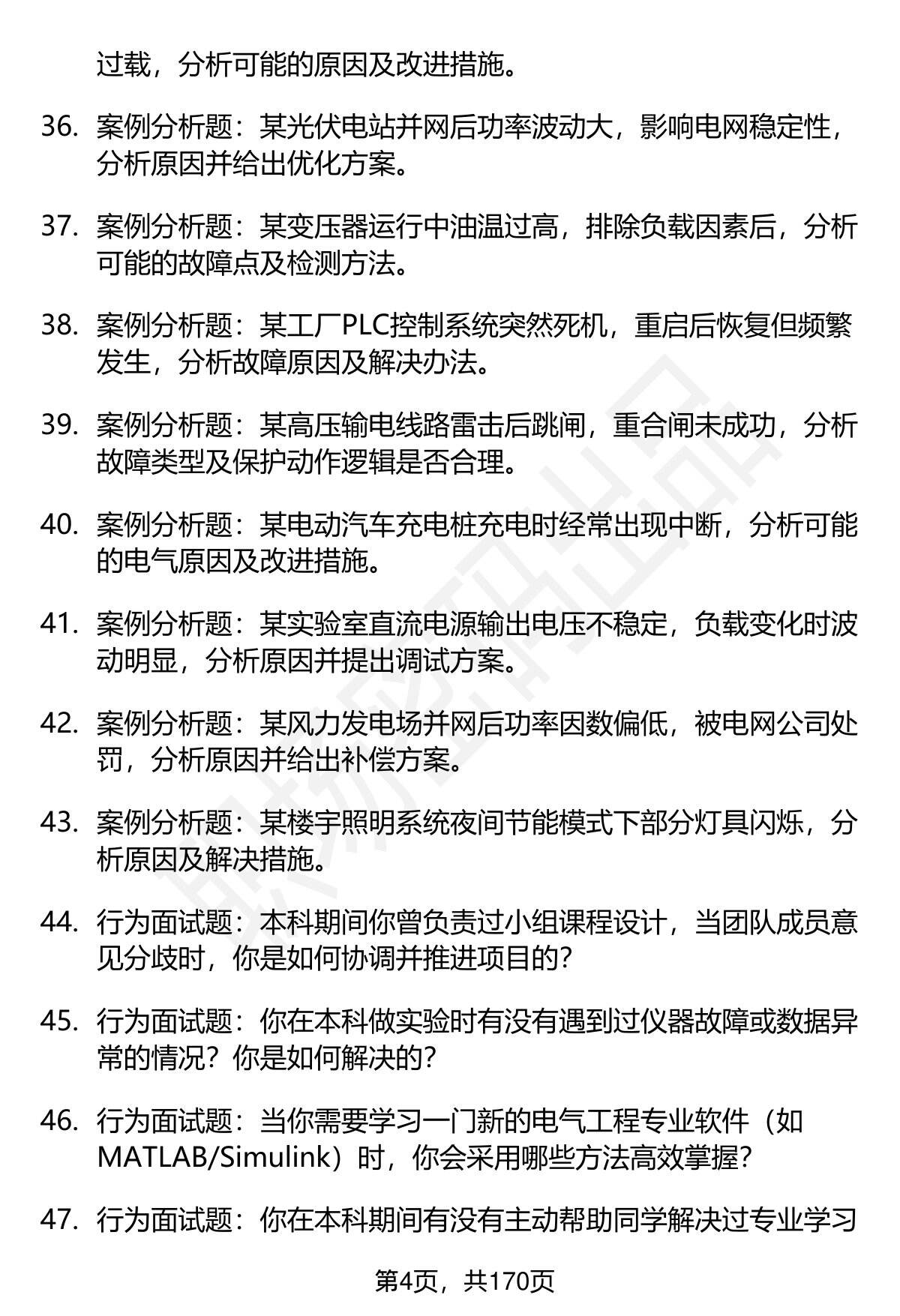 过载，分析可能的原因及改进措施。

36. 案例分析题：某光伏电站并网后功率波动大，影响电网稳定性，分析原因并给出优化方案。

37. 案例分析题：某变压器运行中油温过高，排除负载因素后，分析可能的故障点及检测方法。

38. 案例分析题：某工厂PLC控制系统突然死机，重启后恢复但频繁发生，分析故障原因及解决办法。

39. 案例分析题：某高压输电线路雷击后跳闸，重合闸未成功，分析故障类型及保护动作逻辑是否合理。

40. 案例分析题：某电动汽车充电桩充电时经常出现中断，分析可能的电气原因及改进措施。

41. 案例分析题：某实验室直流电源输出电压不稳定，负载变化时波动明显，分析原因并提出调试方案。

42. 案例分析题：某风力发电场并网后功率因数偏低，被电网公司处罚，分析原因并给出补偿方案。

43. 案例分析题：某楼宇照明系统夜间节能模式下部分灯具闪烁，分析原因及解决措施。

44. 行为面试题：本科期间你曾负责过小组课程设计，当团队成员意见分歧时，你是如何协调并推进项目的？

45. 行为面试题：你在本科做实验时有没有遇到过仪器故障或数据异常的情况？你是如何解决的？

46. 行为面试题：当你需要学习一门新的电气工程专业软件（如MATLAB/Simulink）时，你会采用哪些方法高效掌握？

47. 行为面试题：你在本科期间有没有主动帮助同学解决过专业学习

第4页，共170页